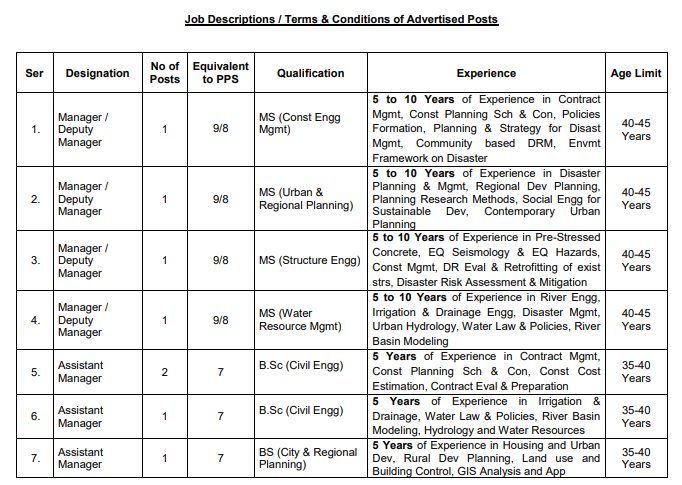 Job Descriptions / Terms & Conditions of Advertised Posts

| Ser | Designation | No of Posts | Equivalent to PPS | Qualification | Experience | Age Limit |
|---|---|---|---|---|---|---|
| 1. | Manager / Deputy Manager | 1 | 9/8 | MS (Const Engg Mgmt) | 5 to 10 Years of Experience in Contract Mgmt, Const Planning Sch & Con, Policies Formation, Planning & Strategy for Disast Mgmt, Community based DRM, Envmt Framework on Disaster | 40-45 Years |
| 2. | Manager / Deputy Manager | 1 | 9/8 | MS (Urban & Regional Planning) | 5 to 10 Years of Experience in Disaster Planning & Mgmt, Regional Dev Planning, Planning Research Methods, Social Engg for Sustainable Dev, Contemporary Urban Planning | 40-45 Years |
| 3. | Manager / Deputy Manager | 1 | 9/8 | MS (Structure Engg) | 5 to 10 Years of Experience in Pre-Stressed Concrete, EQ Seismology & EQ Hazards, Const Mgmt, DR Eval & Retrofitting of exist strs, Disaster Risk Assessment & Mitigation | 40-45 Years |
| 4. | Manager / Deputy Manager | 1 | 9/8 | MS (Water Resource Mgmt) | 5 to 10 Years of Experience in River Engg, Irrigation & Drainage Engg, Disaster Mgmt, Urban Hydrology, Water Law & Policies, River Basin Modeling | 40-45 Years |
| 5. | Assistant Manager | 2 | 7 | B.Sc (Civil Engg) | 5 Years of Experience in Contract Mgmt, Const Planning Sch & Con, Const Cost Estimation, Contract Eval & Preparation | 35-40 Years |
| 6. | Assistant Manager | 1 | 7 | B.Sc (Civil Engg) | 5 Years of Experience in Irrigation & Drainage, Water Law & Policies, River Basin Modeling, Hydrology and Water Resources | 35-40 Years |
| 7. | Assistant Manager | 1 | 7 | BS (City & Regional Planning) | 5 Years of Experience in Housing and Urban Dev, Rural Dev Planning, Land use and Building Control, GIS Analysis and App | 35-40 Years |